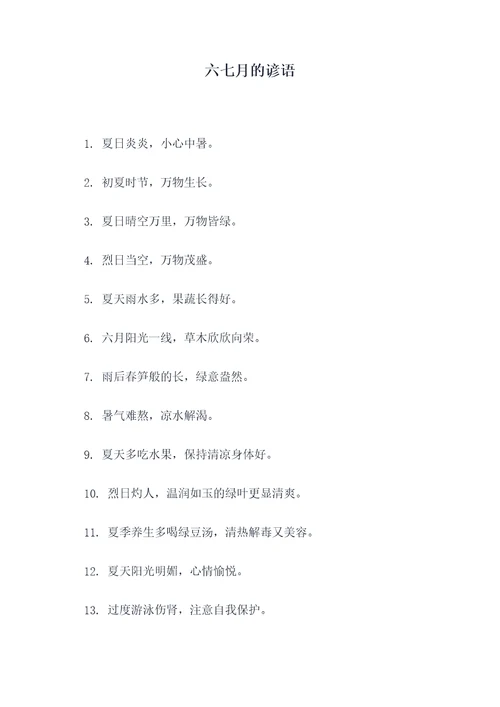 六七月的谚语

1. 夏日炎炎，小心中暑。

2. 初夏时节，万物生长。

3. 夏日晴空万里，万物皆绿。

4. 烈日当空，万物茂盛。

5. 夏天雨水多，果蔬长得好。

6. 六月阳光一线，草木欣欣向荣。

7. 雨后春笋般的长，绿意盎然。

8. 暑气难熬，凉水解渴。

9. 夏天多吃水果，保持清凉身体好。

10. 烈日灼人，温润如玉的绿叶更显清爽。

11. 夏季养生多喝绿豆汤，清热解毒又美容。

12. 夏天阳光明媚，心情愉悦。

13. 过度游泳伤肾，注意自我保护。